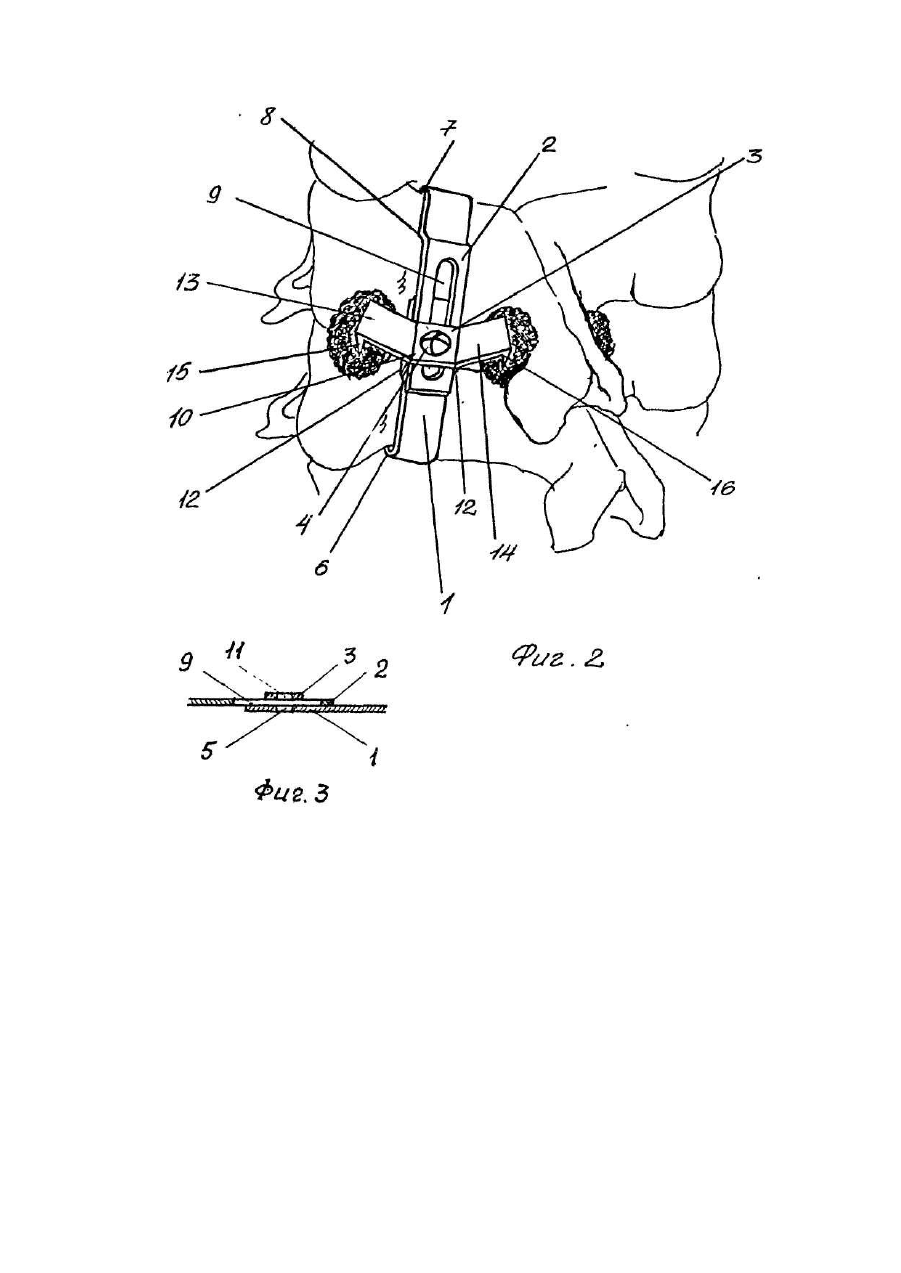 8
7
2
3
9
13
15
10
12
4
6
1
12
14
16

Фиг. 2

9
11
3
2
5
1

Фиг. 3